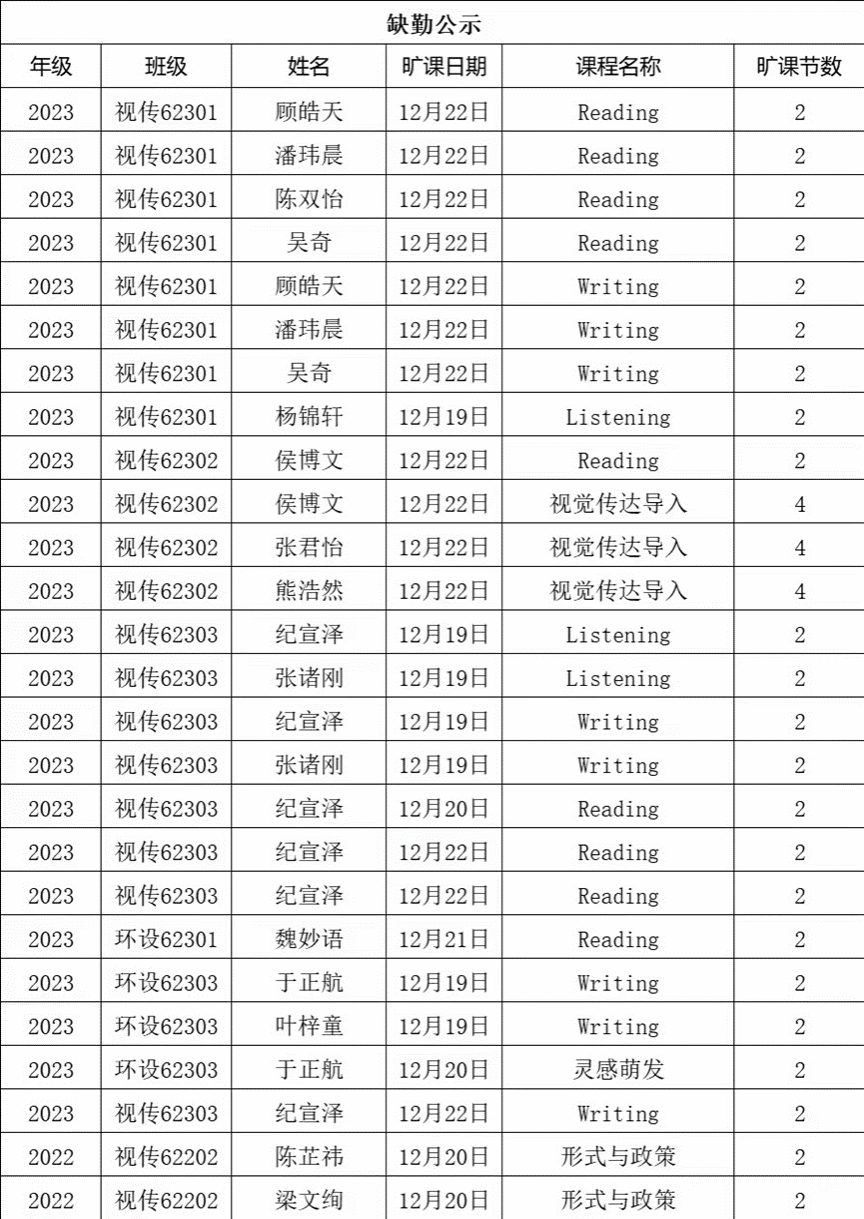 缺勤公示

| 年级 | 班级 | 姓名 | 旷课日期 | 课程名称 | 旷课节数 |
|---|---|---|---|---|---|
| 2023 | 视传62301 | 顾皓天 | 12月22日 | Reading | 2 |
| 2023 | 视传62301 | 潘玮晨 | 12月22日 | Reading | 2 |
| 2023 | 视传62301 | 陈双怡 | 12月22日 | Reading | 2 |
| 2023 | 视传62301 | 吴奇 | 12月22日 | Reading | 2 |
| 2023 | 视传62301 | 顾皓天 | 12月22日 | Writing | 2 |
| 2023 | 视传62301 | 潘玮晨 | 12月22日 | Writing | 2 |
| 2023 | 视传62301 | 吴奇 | 12月22日 | Writing | 2 |
| 2023 | 视传62301 | 杨锦轩 | 12月19日 | Listening | 2 |
| 2023 | 视传62302 | 侯博文 | 12月22日 | Reading | 2 |
| 2023 | 视传62302 | 侯博文 | 12月22日 | 视觉传达导入 | 4 |
| 2023 | 视传62302 | 张君怡 | 12月22日 | 视觉传达导入 | 4 |
| 2023 | 视传62302 | 熊浩然 | 12月22日 | 视觉传达导入 | 4 |
| 2023 | 视传62303 | 纪宣泽 | 12月19日 | Listening | 2 |
| 2023 | 视传62303 | 张诸刚 | 12月19日 | Listening | 2 |
| 2023 | 视传62303 | 纪宣泽 | 12月19日 | Writing | 2 |
| 2023 | 视传62303 | 张诸刚 | 12月19日 | Writing | 2 |
| 2023 | 视传62303 | 纪宣泽 | 12月20日 | Reading | 2 |
| 2023 | 视传62303 | 纪宣泽 | 12月22日 | Reading | 2 |
| 2023 | 视传62303 | 纪宣泽 | 12月22日 | Reading | 2 |
| 2023 | 环设62301 | 魏妙语 | 12月21日 | Reading | 2 |
| 2023 | 环设62303 | 于正航 | 12月19日 | Writing | 2 |
| 2023 | 环设62303 | 叶梓童 | 12月19日 | Writing | 2 |
| 2023 | 环设62303 | 于正航 | 12月20日 | 灵感萌发 | 2 |
| 2023 | 视传62303 | 纪宣泽 | 12月22日 | Writing | 2 |
| 2022 | 视传62202 | 陈芷祎 | 12月20日 | 形式与政策 | 2 |
| 2022 | 视传62202 | 梁文绚 | 12月20日 | 形式与政策 | 2 |